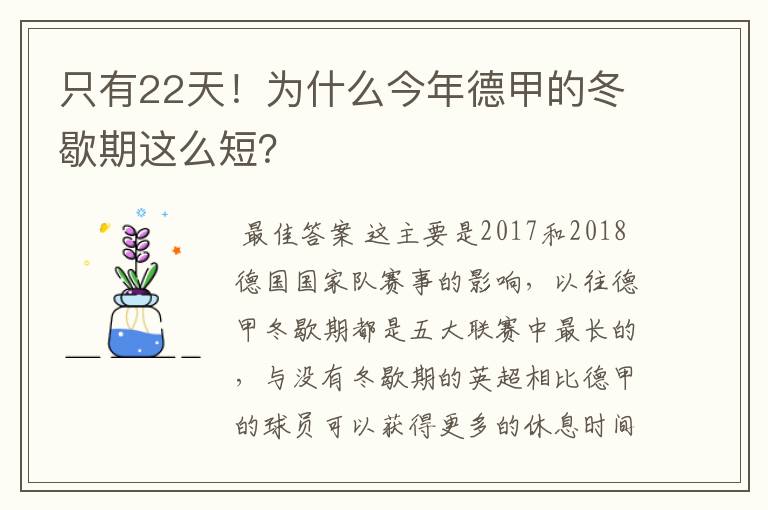 只有22天！为什么今年德甲的冬歇期这么短?

最佳答案 这主要是2017和2018德国国家队赛事的影响，以往德甲冬歇期都是五大联赛中最长的，与没有冬歇期的英超相比德甲的球员可以获得更多的休息时间